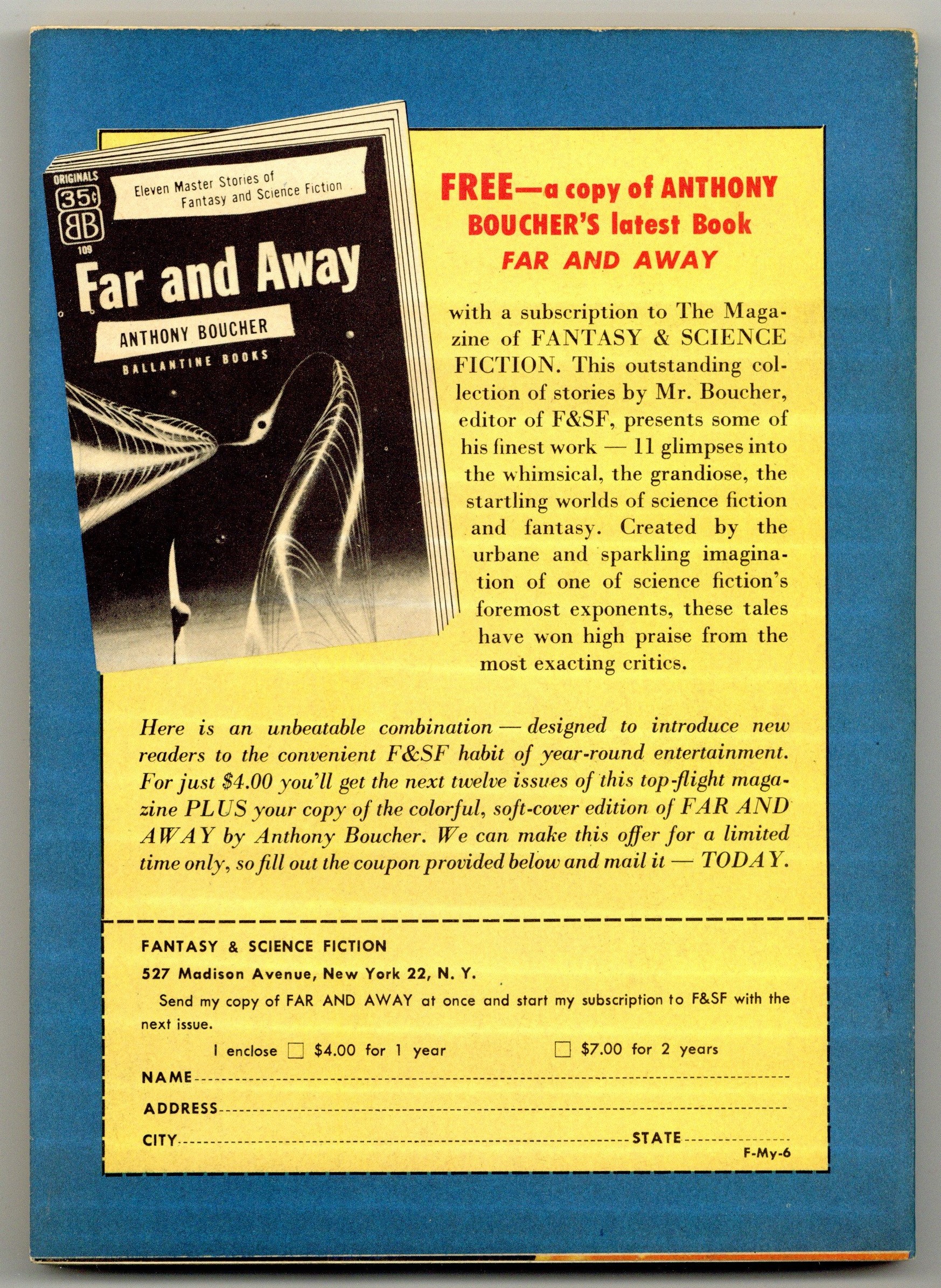 ORIGINALS
35¢
BB
109
Eleven Master Stories of Fantasy and Science Fiction
Far and Away
ANTHONY BOUCHER
BALLANTINE BOOKS

FREE—a copy of ANTHONY BOUCHER'S latest Book
FAR AND AWAY

with a subscription to The Magazine of FANTASY & SCIENCE FICTION. This outstanding collection of stories by Mr. Boucher, editor of F&SF, presents some of his finest work — 11 glimpses into the whimsical, the grandiose, the startling worlds of science fiction and fantasy. Created by the urbane and sparkling imagination of one of science fiction's foremost exponents, these tales have won high praise from the most exacting critics.

Here is an unbeatable combination — designed to introduce new readers to the convenient F&SF habit of year-round entertainment. For just $4.00 you'll get the next twelve issues of this top-flight magazine PLUS your copy of the colorful, soft-cover edition of FAR AND AWAY by Anthony Boucher. We can make this offer for a limited time only, so fill out the coupon provided below and mail it — TODAY.

FANTASY & SCIENCE FICTION
527 Madison Avenue, New York 22, N. Y.
Send my copy of FAR AND AWAY at once and start my subscription to F&SF with the next issue.
I enclose ☐ $4.00 for 1 year ☐ $7.00 for 2 years
NAME
ADDRESS
CITY STATE
F-My-6